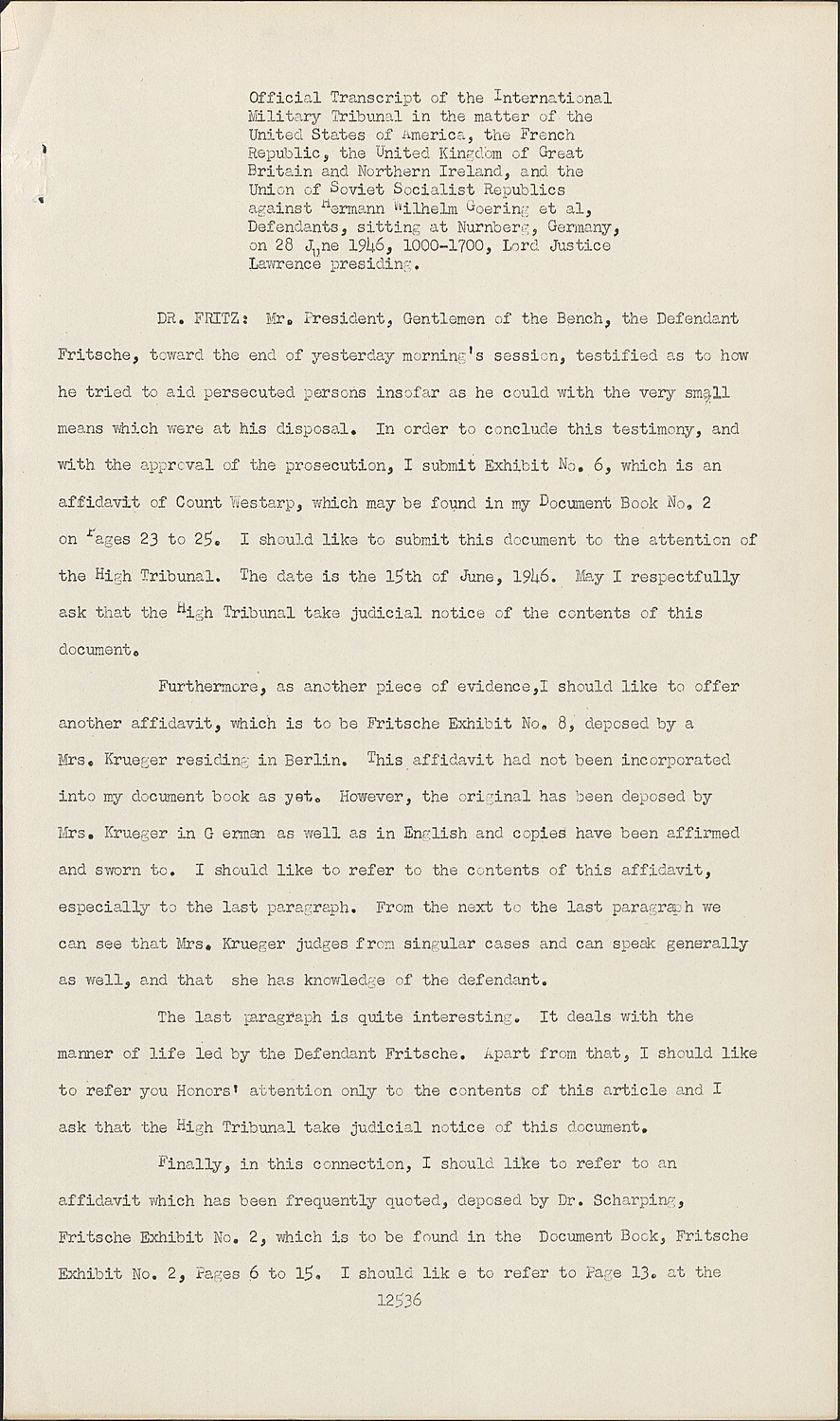 Official Transcript of the International Military Tribunal in the matter of the United States of America, the French Republic, the United Kingdom of Great Britain and Northern Ireland, and the Union of Soviet Socialist Republics against Hermann Wilhelm Goering et al, Defendants, sitting at Nurnberg, Germany, on 28 June 1946, 1000-1700, Lord Justice Lawrence presiding.

DR. FRITZ: Mr. President, Gentlemen of the Bench, the Defendant Fritsche, toward the end of yesterday morning's session, testified as to how he tried to aid persecuted persons insofar as he could with the very small means which were at his disposal. In order to conclude this testimony, and with the approval of the prosecution, I submit Exhibit No. 6, which is an affidavit of Count Westarp, which may be found in my Document Book No. 2 on Pages 23 to 25. I should like to submit this document to the attention of the High Tribunal. The date is the 15th of June, 1946. May I respectfully ask that the High Tribunal take judicial notice of the contents of this document.

Furthermore, as another piece of evidence,I should like to offer another affidavit, which is to be Fritsche Exhibit No. 8, deposed by a Mrs. Krueger residing in Berlin. This affidavit had not been incorporated into my document book as yet. However, the original has been deposed by Mrs. Krueger in G erman as well as in English and copies have been affirmed and sworn to. I should like to refer to the contents of this affidavit, especially to the last paragraph. From the next to the last paragraph we can see that Mrs. Krueger judges from singular cases and can speak generally as well, and that she has knowledge of the defendant.

The last paragraph is quite interesting. It deals with the manner of life led by the Defendant Fritsche. Apart from that, I should like to refer you Honors' attention only to the contents of this article and I ask that the High Tribunal take judicial notice of this document.

Finally, in this connection, I should like to refer to an affidavit which has been frequently quoted, deposed by Dr. Scharping, Fritsche Exhibit No. 2, which is to be found in the Document Book, Fritsche Exhibit No. 2, Pages 6 to 15. I should lik e to refer to Page 13. at the

12536